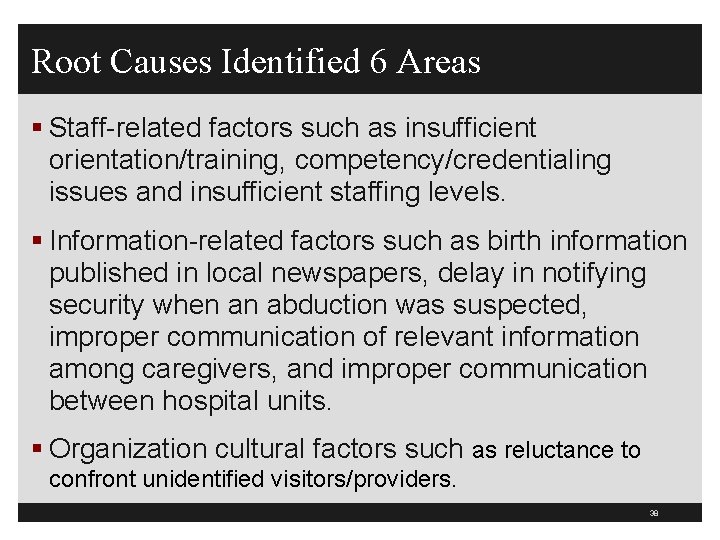 Root Causes Identified 6 Areas

▪ Staff-related factors such as insufficient orientation/training, competency/credentialing issues and insufficient staffing levels.

▪ Information-related factors such as birth information published in local newspapers, delay in notifying security when an abduction was suspected, improper communication of relevant information among caregivers, and improper communication between hospital units.

▪ Organization cultural factors such as reluctance to confront unidentified visitors/providers.

38